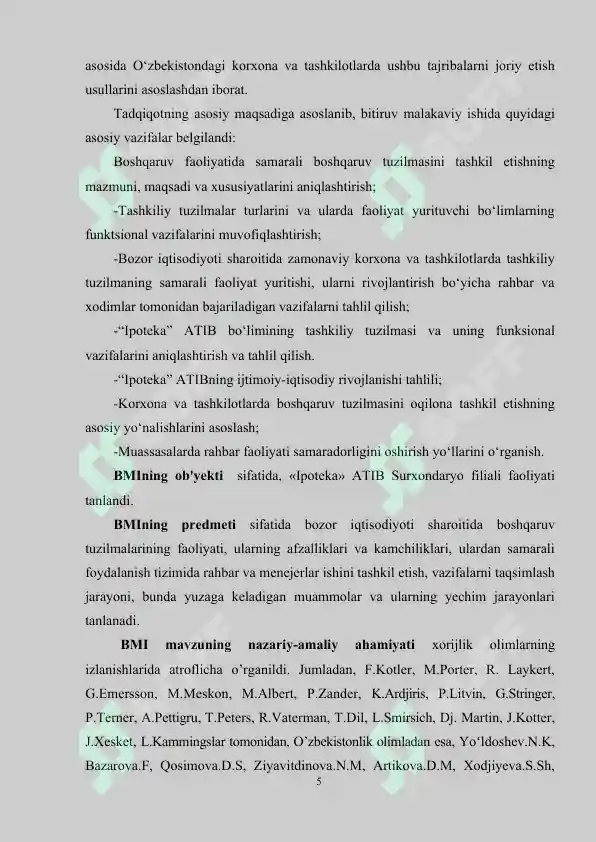 asosida O‘zbekistondagi korxona va tashkilotlarda ushbu tajribalarni joriy etish usullarini asoslashdan iborat.

Tadqiqotning asosiy maqsadiga asoslanib, bitiruv malakaviy ishida quyidagi asosiy vazifalar belgilandi:

Boshqaruv faoliyatida samarali boshqaruv tuzilmasini tashkil etishning mazmuni, maqsadi va xususiyatlarini aniqlashtirish;

-Tashkiliy tuzilmalar turlarini va ularda faoliyat yurituvchi bo‘limlarning funktsional vazifalarini muvofiqlashtirish;

-Bozor iqtisodiyoti sharoitida zamonaviy korxona va tashkilotlarda tashkiliy tuzilmaning samarali faoliyat yuritishi, ularni rivojlantirish bo‘yicha rahbar va xodimlar tomonidan bajariladigan vazifalarni tahlil qilish;

-“Ipoteka” ATIB bo‘limining tashkiliy tuzilmasi va uning funksional vazifalarini aniqlashtirish va tahlil qilish.

-“Ipoteka” ATIBning ijtimoiy-iqtisodiy rivojlanishi tahlili;

-Korxona va tashkilotlarda boshqaruv tuzilmasini oqilona tashkil etishning asosiy yo‘nalishlarini asoslash;

-Muassasalarda rahbar faoliyati samaradorligini oshirish yo‘llarini o‘rganish.

BMIning ob'yekti sifatida, «Ipoteka» ATIB Surxondaryo filiali faoliyati tanlandi.

BMIning predmeti sifatida bozor iqtisodiyoti sharoitida boshqaruv tuzilmalarining faoliyati, ularning afzalliklari va kamchiliklari, ulardan samarali foydalanish tizimida rahbar va menejerlar ishini tashkil etish, vazifalarni taqsimlash jarayoni, bunda yuzaga keladigan muammolar va ularning yechim jarayonlari tanlanadi.

BMI mavzuning nazariy-amaliy ahamiyati xorijlik olimlarning izlanishlarida atroflicha o’rganildi. Jumladan, F.Kotler, M.Porter, R. Laykert, G.Emersson, M.Meskon, M.Albert, P.Zander, K.Ardjiris, P.Litvin, G.Stringer, P.Terner, A.Pettigru, T.Peters, R.Vaterman, T.Dil, L.Smirsich, Dj. Martin, J.Kotter, J.Xesket, L.Kammingslar tomonidan, O’zbekistonlik olimladan esa, Yo‘ldoshev.N.K, Bazarova.F, Qosimova.D.S, Ziyavitdinova.N.M, Artikova.D.M, Xodjiyeva.S.Sh,

5